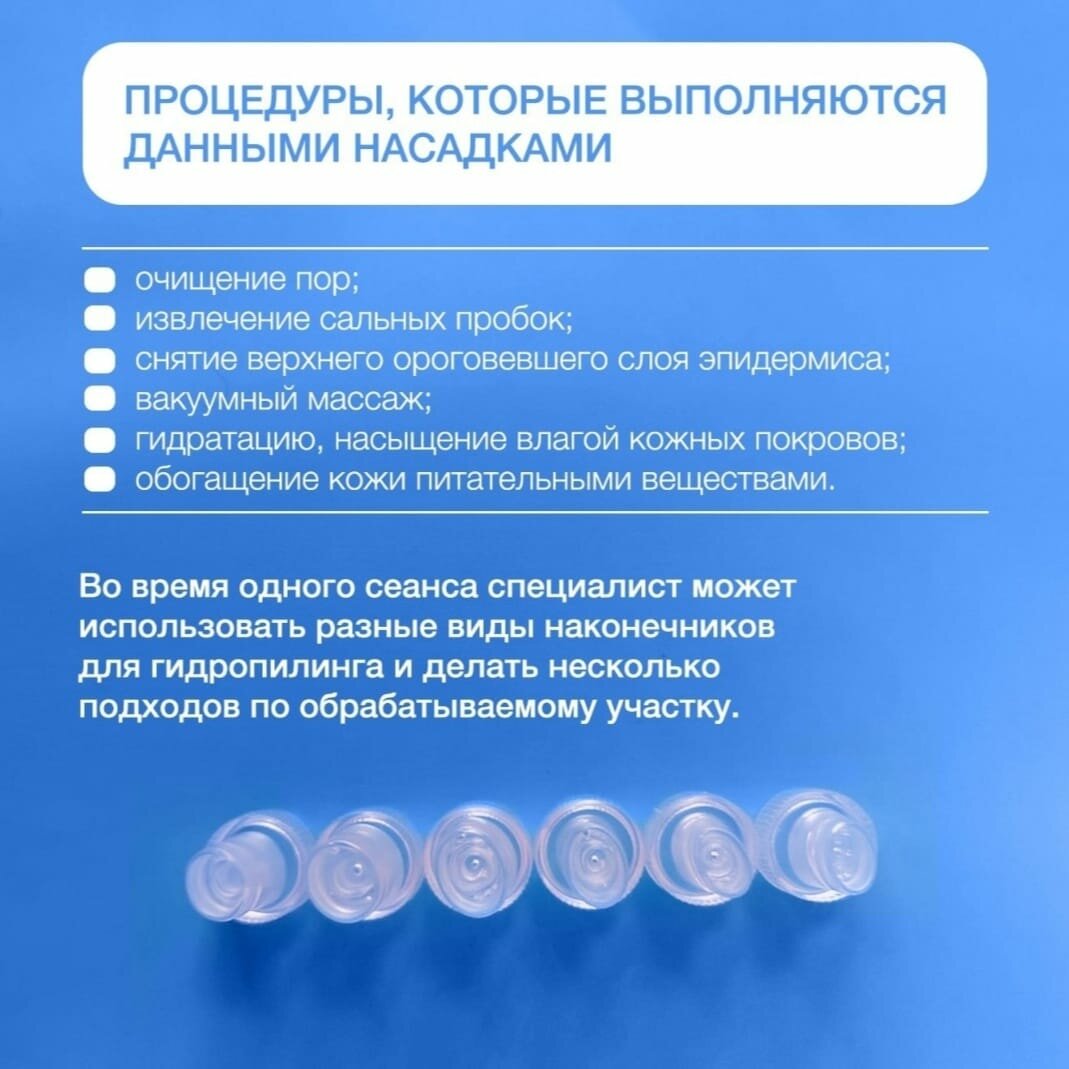 ПРОЦЕДУРЫ, КОТОРЫЕ ВЫПОЛНЯЮТСЯ ДАННЫМИ НАСАДКАМИ

• очищение пор;
• извлечение сальных пробок;
• снятие верхнего ороговевшего слоя эпидермиса;
• вакуумный массаж;
• гидратацию, насыщение влагой кожных покровов;
• обогащение кожи питательными веществами.

Во время одного сеанса специалист может использовать разные виды наконечников для гидропилинга и делать несколько подходов по обрабатываемому участку.